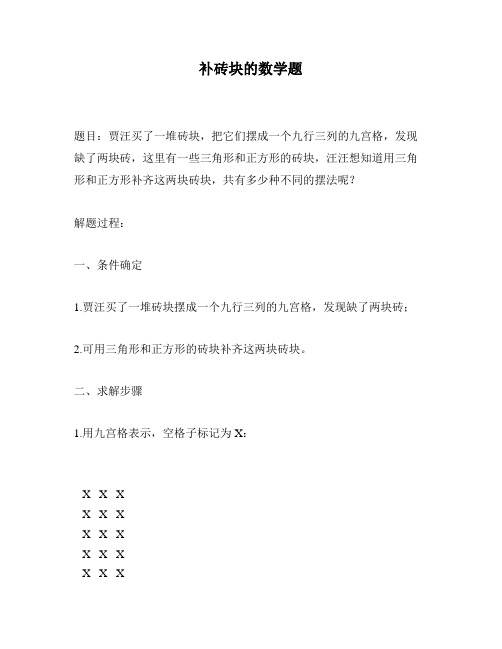 补砖块的数学题

题目：贾汪买了一堆砖块，把它们摆成一个九行三列的九宫格，发现缺了两块砖，这里有一些三角形和正方形的砖块，汪汪想知道用三角形和正方形补齐这两块砖块，共有多少种不同的摆法呢？

解题过程：

一、条件确定

1.贾汪买了一堆砖块摆成一个九行三列的九宫格，发现缺了两块砖；

2.可用三角形和正方形的砖块补齐这两块砖块。

二、求解步骤

1.用九宫格表示，空格子标记为 X：

X X X
X X X
X X X
X X X
X X X